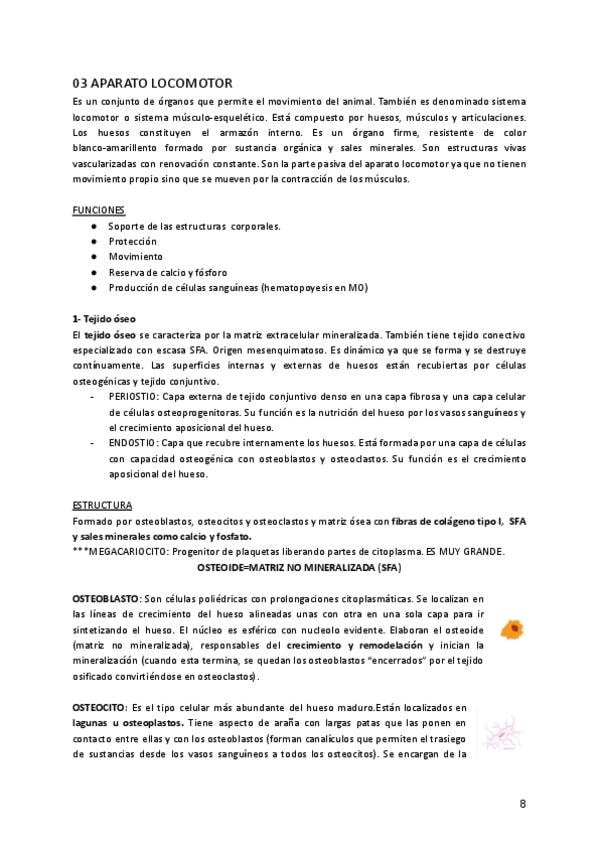 03 APARATO LOCOMOTOR

Es un conjunto de órganos que permite el movimiento del animal. También es denominado sistema locomotor o sistema músculo-esquelético. Está compuesto por huesos, músculos y articulaciones. Los huesos constituyen el armazón interno. Es un órgano firme, resistente de color blanco-amarillento formado por sustancia orgánica y sales minerales. Son estructuras vivas vascularizadas con renovación constante. Son la parte pasiva del aparato locomotor ya que no tienen movimiento propio sino que se mueven por la contracción de los músculos.

FUNCIONES

- Soporte de las estructuras corporales.
- Protección
- Movimiento
- Reserva de calcio y fósforo
- Producción de células sanguíneas (hematopoyesis en MO)

1- Tejido óseo

El tejido óseo se caracteriza por la matriz extracelular mineralizada. También tiene tejido conectivo especializado con escasa SFA. Origen mesenquimatoso. Es dinámico ya que se forma y se destruye continuamente. Las superficies internas y externas de huesos están recubiertas por células osteogénicas y tejido conjuntivo.

- PERIOSTIO: Capa externa de tejido conjuntivo denso en una capa fibrosa y una capa celular de células osteoprogenitoras. Su función es la nutrición del hueso por los vasos sanguíneos y el crecimiento aposicional del hueso.
- ENDOSTIO: Capa que recubre internamente los huesos. Está formada por una capa de células con capacidad osteogénica con osteoblastos y osteoclastos. Su función es el crecimiento aposicional del hueso.

ESTRUCTURA

Formado por osteoblastos, osteocitos y osteoclastos y matriz ósea con fibras de colágeno tipo I, SFA y sales minerales como calcio y fosfato.

***MEGACARIOCITO: Progenitor de plaquetas liberando partes de citoplasma. ES MUY GRANDE.

OSTEOIDE=MATRIZ NO MINERALIZADA (SFA)

OSTEOBLASTO: Son células poliédricas con prolongaciones citoplasmáticas. Se localizan en las líneas de crecimiento del hueso alineadas unas con otra en una sola capa para ir sintetizando el hueso. El núcleo es esférico con nucleolo evidente. Elaboran el osteoide (matriz no mineralizada), responsables del crecimiento y remodelación y inician la mineralización (cuando esta termina, se quedan los osteoblastos "encerrados" por el tejido osificado convirtiéndose en osteoclastos).

OSTEOCITO: Es el tipo celular más abundante del hueso maduro.Están localizados en lagunas u osteoplastos. Tiene aspecto de araña con largas patas que las ponen en contacto entre ellas y con los osteoblastos (forman canalículos que permiten el trasiego de sustancias desde los vasos sanguíneos a todos los osteocitos). Se encargan de la

8